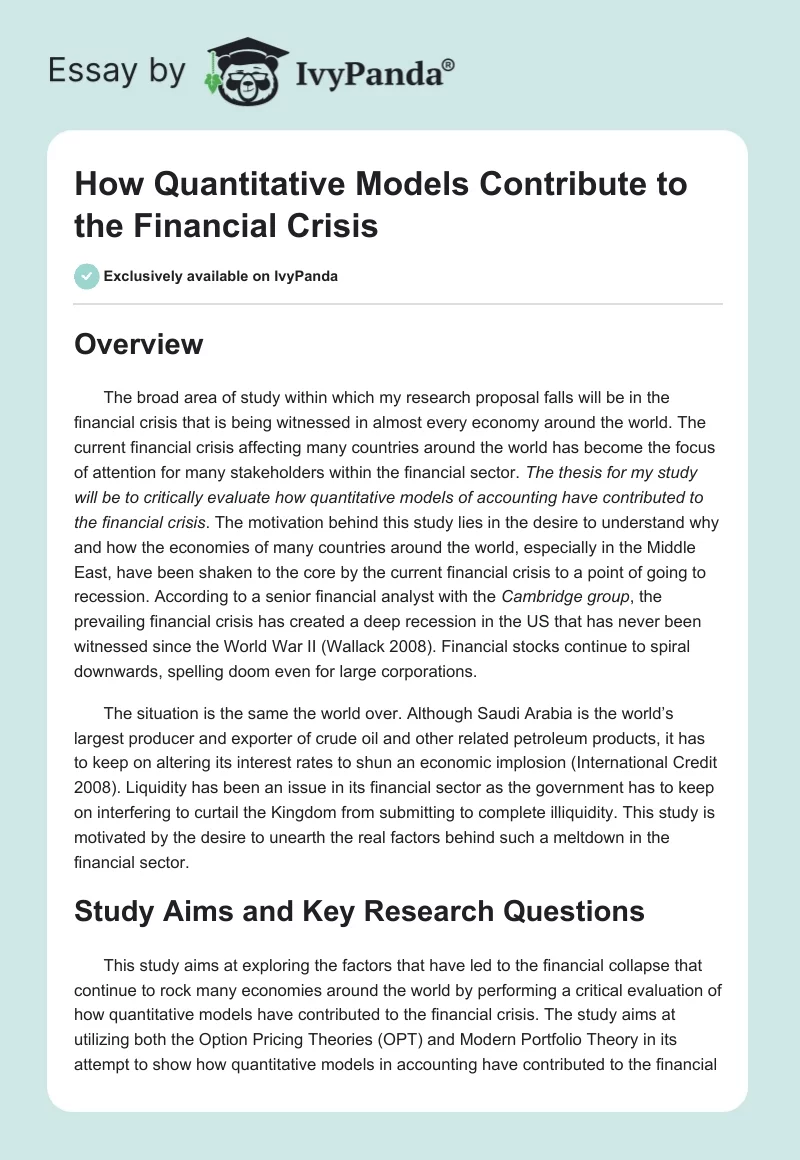 Essay by IvyPanda®

How Quantitative Models Contribute to the Financial Crisis

Exclusively available on IvyPanda

Overview

The broad area of study within which my research proposal falls will be in the financial crisis that is being witnessed in almost every economy around the world. The current financial crisis affecting many countries around the world has become the focus of attention for many stakeholders within the financial sector. The thesis for my study will be to critically evaluate how quantitative models of accounting have contributed to the financial crisis. The motivation behind this study lies in the desire to understand why and how the economies of many countries around the world, especially in the Middle East, have been shaken to the core by the current financial crisis to a point of going to recession. According to a senior financial analyst with the Cambridge group, the prevailing financial crisis has created a deep recession in the US that has never been witnessed since the World War II (Wallack 2008). Financial stocks continue to spiral downwards, spelling doom even for large corporations.

The situation is the same the world over. Although Saudi Arabia is the world's largest producer and exporter of crude oil and other related petroleum products, it has to keep on altering its interest rates to shun an economic implosion (International Credit 2008). Liquidity has been an issue in its financial sector as the government has to keep on interfering to curtail the Kingdom from submitting to complete illiquidity. This study is motivated by the desire to unearth the real factors behind such a meltdown in the financial sector.

Study Aims and Key Research Questions

This study aims at exploring the factors that have led to the financial collapse that continue to rock many economies around the world by performing a critical evaluation of how quantitative models have contributed to the financial crisis. The study aims at utilizing both the Option Pricing Theories (OPT) and Modern Portfolio Theory in its attempt to show how quantitative models in accounting have contributed to the financial